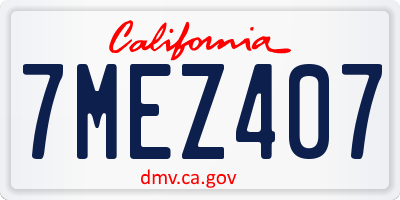 California

7MEZ407

dmv.ca.gov